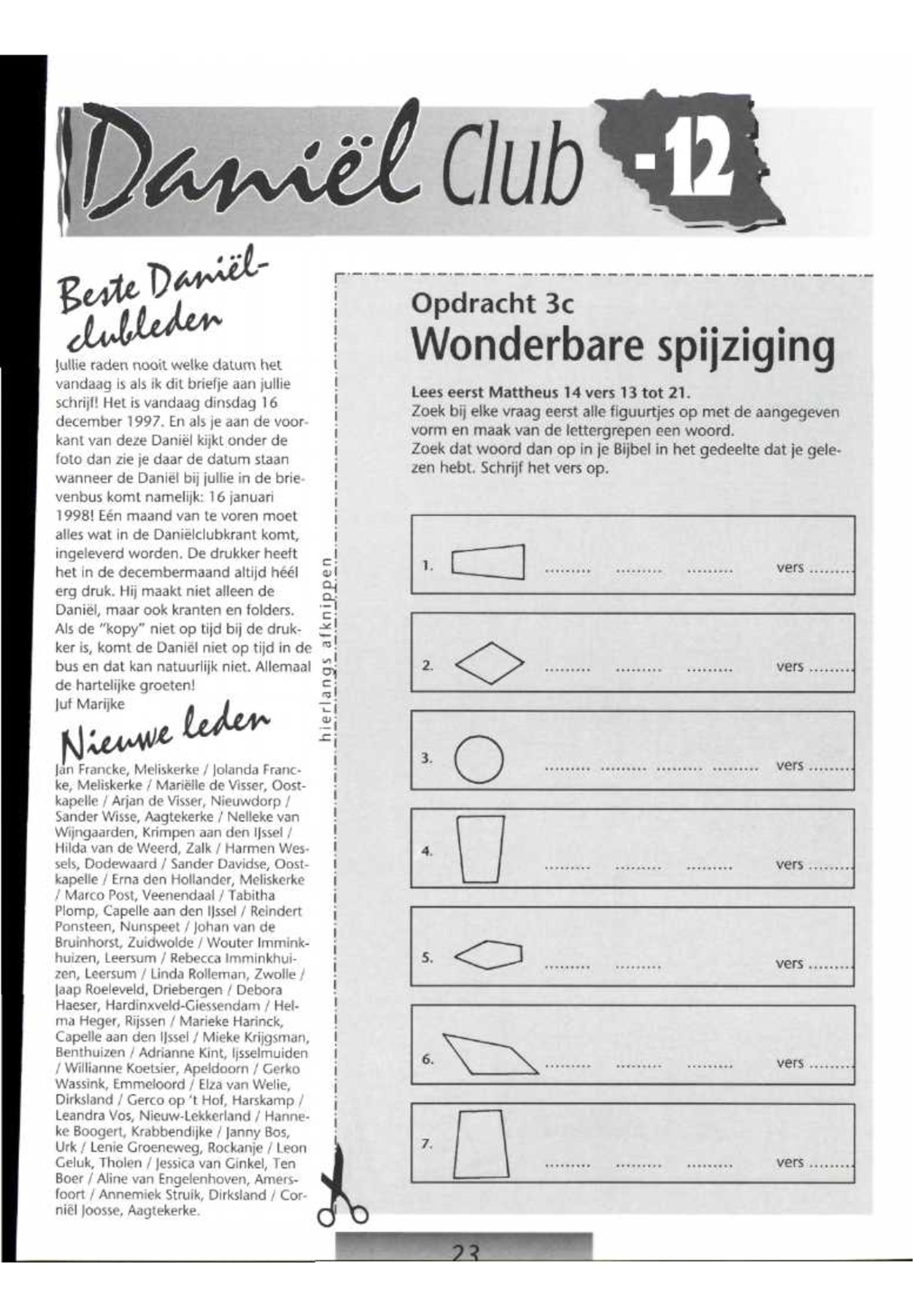 Daniël Club -12

Beste Daniël-clubleden

Jullie raden nooit welke datum het vandaag is als ik dit briefje aan jullie schrijf! Het is vandaag dinsdag 16 december 1997. En als je aan de voorkant van deze Daniël kijkt onder de foto dan zie je daar de datum staan wanneer de Daniël bij jullie in de brievenbus komt namelijk: 16 januari 1998! Eén maand van te voren moet alles wat in de Daniëlclubkrant komt, ingeleverd worden. De drukker heeft het in de decembermaand altijd héél erg druk. Hij maakt niet alleen de Daniël, maar ook kranten en folders. Als de "kopy" niet op tijd bij de drukker is, komt de Daniël niet op tijd in de bus en dat kan natuurlijk niet. Allemaal de hartelijke groeten!
Juf Marijke

Nieuwe leden

Jan Francke, Meliskerke / Jolanda Francke, Meliskerke / Mariëlle de Visser, Oostkapelle / Arjan de Visser, Nieuwdorp / Sander Wisse, Aagtekerke / Nelleke van Wijngaarden, Krimpen aan den IJssel / Hilda van de Weerd, Zalk / Harmen Wessels, Dodewaard / Sander Davidse, Oostkapelle / Erna den Hollander, Meliskerke / Marco Post, Veenendaal / Tabitha Plomp, Capelle aan den IJssel / Reindert Ponsteen, Nunspeet / Johan van de Bruinhorst, Zuidwolde / Wouter Imminkhuizen, Leersum / Rebecca Imminkhuizen, Leersum / Linda Rolleman, Zwolle / Jaap Roeleveld, Driebergen / Debora Haeser, Hardinxveld-Giessendam / Helma Heger, Rijssen / Marieke Harinck, Capelle aan den IJssel / Mieke Krijgsman, Benthuizen / Adrianne Kint, IJsselmuiden / Willianne Koetsier, Apeldoorn / Gerko Wassink, Emmeloord / Elza van Welie, Dirksland / Gerco op 't Hof, Harskamp / Leandra Vos, Nieuw-Lekkerland / Hanneke Boogert, Krabbendijke / Janny Bos, Urk / Lenie Groeneweg, Rockanje / Leon Geluk, Tholen / Jessica van Ginkel, Ten Boer / Aline van Engelenhoven, Amersfoort / Annemiek Struik, Dirksland / Corniël Joosse, Aagtekerke.

hierlangs afknippen

Opdracht 3c
Wonderbare spijziging

Lees eerst Mattheus 14 vers 13 tot 21.
Zoek bij elke vraag eerst alle figuurtjes op met de aangegeven vorm en maak van de lettergrepen een woord.
Zoek dat woord dan op in je Bijbel in het gedeelte dat je gelezen hebt. Schrijf het vers op.

1. ......... ......... ......... vers .........
2. ......... ......... ......... vers .........
3. ......... ......... ......... ......... vers .........
4. ......... ......... ......... vers .........
5. ......... ......... vers .........
6. ......... ......... ......... vers .........
7. ......... ......... ......... vers .........

23